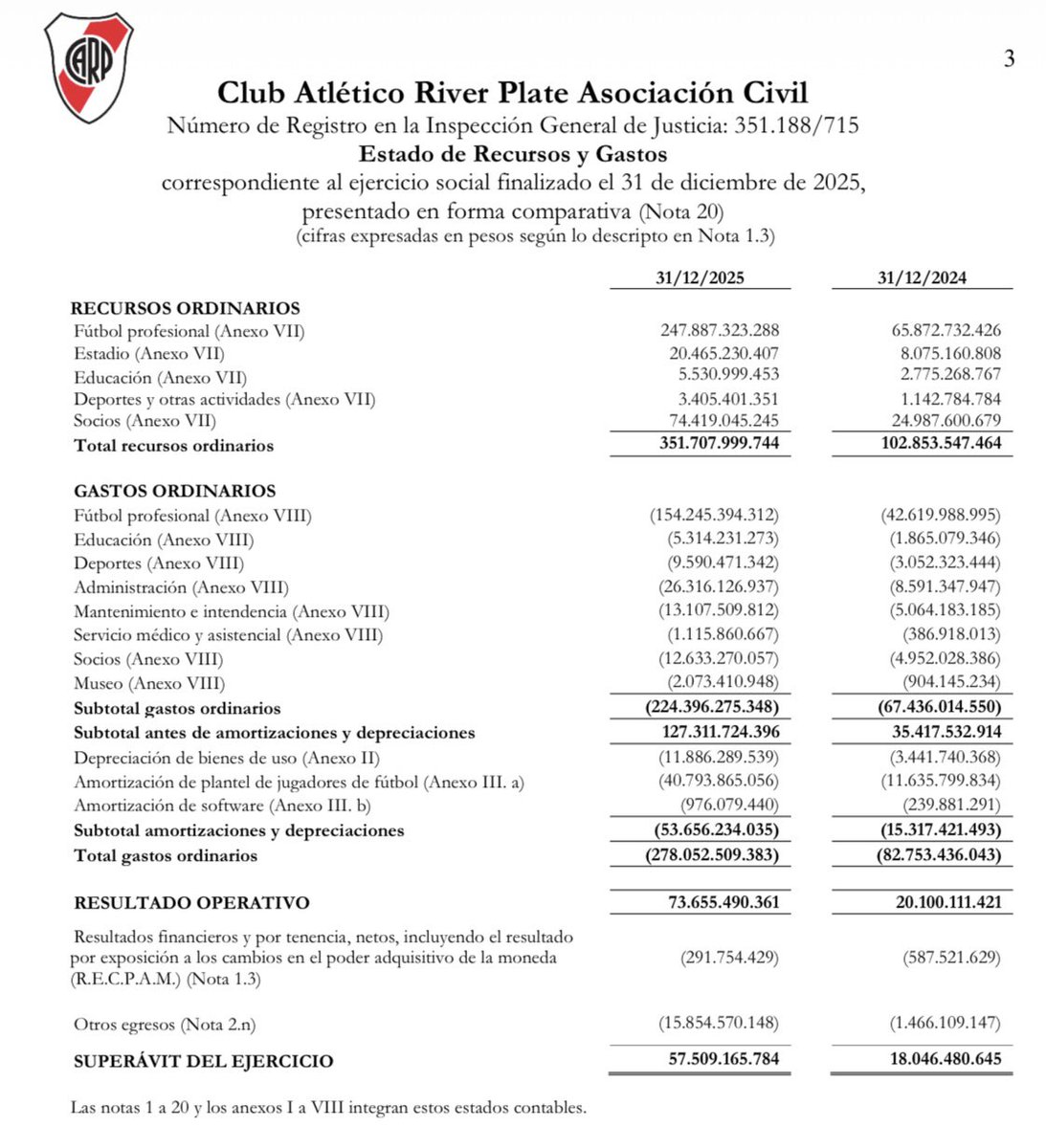 CARP

3

Club Atlético River Plate Asociación Civil
Número de Registro en la Inspección General de Justicia: 351.188/715
Estado de Recursos y Gastos
correspondiente al ejercicio social finalizado el 31 de diciembre de 2025, presentado en forma comparativa (Nota 20)
(cifras expresadas en pesos según lo descripto en Nota 1.3)

| | 31/12/2025 | 31/12/2024 |
|---|---|---|
| RECURSOS ORDINARIOS | | |
| Fútbol profesional (Anexo VII) | 247.887.323.288 | 65.872.732.426 |
| Estadio (Anexo VII) | 20.465.230.407 | 8.075.160.808 |
| Educación (Anexo VII) | 5.530.999.453 | 2.775.268.767 |
| Deportes y otras actividades (Anexo VII) | 3.405.401.351 | 1.142.784.784 |
| Socios (Anexo VII) | 74.419.045.245 | 24.987.600.679 |
| Total recursos ordinarios | 351.707.999.744 | 102.853.547.464 |
| GASTOS ORDINARIOS | | |
| Fútbol profesional (Anexo VIII) | (154.245.394.312) | (42.619.988.995) |
| Educación (Anexo VIII) | (5.314.231.273) | (1.865.079.346) |
| Deportes (Anexo VIII) | (9.590.471.342) | (3.052.323.444) |
| Administración (Anexo VIII) | (26.316.126.937) | (8.591.347.947) |
| Mantenimiento e intendencia (Anexo VIII) | (13.107.509.812) | (5.064.183.185) |
| Servicio médico y asistencial (Anexo VIII) | (1.115.860.667) | (386.918.013) |
| Socios (Anexo VIII) | (12.633.270.057) | (4.952.028.386) |
| Museo (Anexo VIII) | (2.073.410.948) | (904.145.234) |
| Subtotal gastos ordinarios | (224.396.275.348) | (67.436.014.550) |
| Subtotal antes de amortizaciones y depreciaciones | 127.311.724.396 | 35.417.532.914 |
| Depreciación de bienes de uso (Anexo II) | (11.886.289.539) | (3.441.740.368) |
| Amortización de plantel de jugadores de fútbol (Anexo III. a) | (40.793.865.056) | (11.635.799.834) |
| Amortización de software (Anexo III. b) | (976.079.440) | (239.881.291) |
| Subtotal amortizaciones y depreciaciones | (53.656.234.035) | (15.317.421.493) |
| Total gastos ordinarios | (278.052.509.383) | (82.753.436.043) |
| RESULTADO OPERATIVO | 73.655.490.361 | 20.100.111.421 |
| Resultados financieros y por tenencia, netos, incluyendo el resultado por exposición a los cambios en el poder adquisitivo de la moneda (R.E.C.P.A.M.) (Nota 1.3) | (291.754.429) | (587.521.629) |
| Otros egresos (Nota 2.n) | (15.854.570.148) | (1.466.109.147) |
| SUPERÁVIT DEL EJERCICIO | 57.509.165.784 | 18.046.480.645 |

Las notas 1 a 20 y los anexos I a VIII integran estos estados contables.